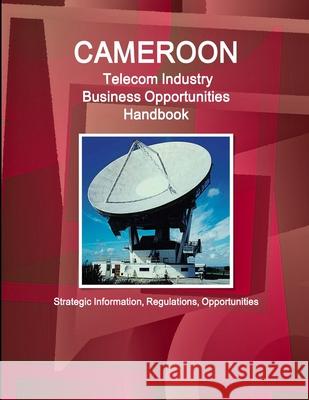 CAMEROON
Telecom Industry
Business Opportunities
Handbook

Strategic Information, Regulations, Opportunities

Kraina Książek